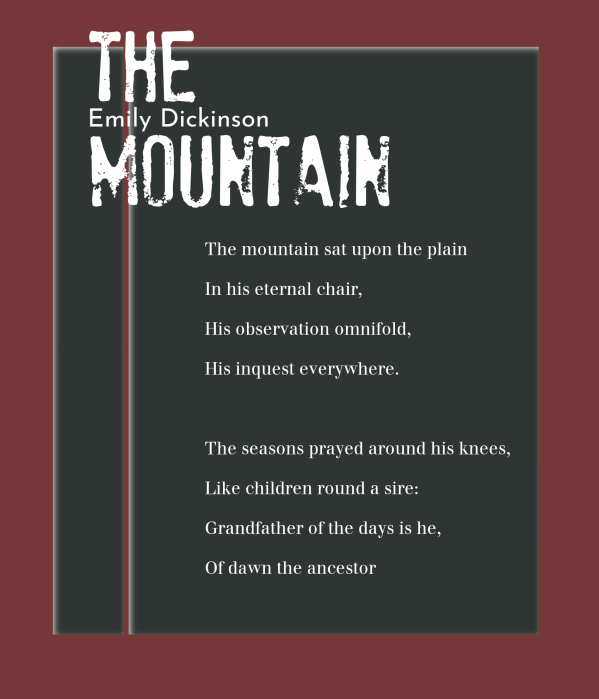 THE
Emily Dickinson
MOUNTAIN

The mountain sat upon the plain
In his eternal chair,
His observation omnifold,
His inquest everywhere.

The seasons prayed around his knees,
Like children round a sire:
Grandfather of the days is he,
Of dawn the ancestor